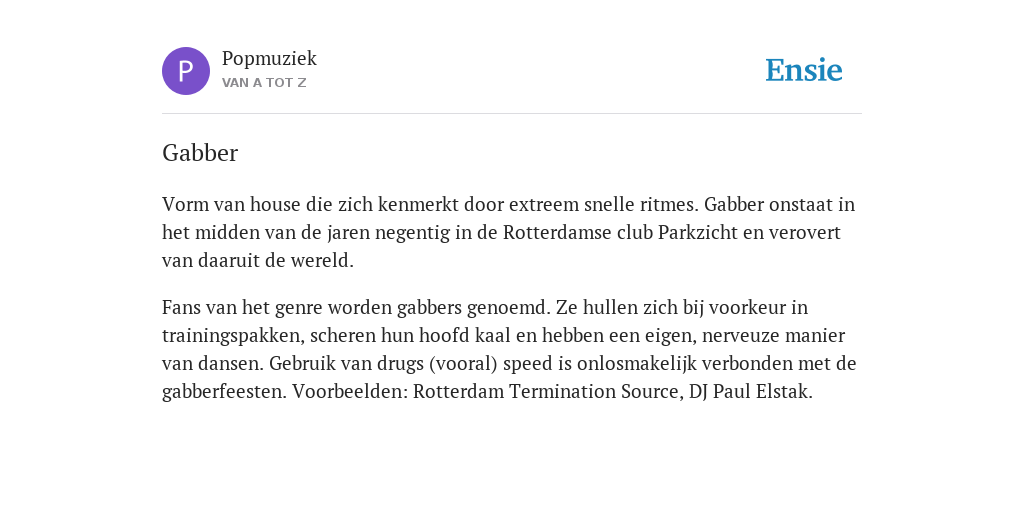 P

Popmuziek
VAN A TOT Z

Ensie

Gabber

Vorm van house die zich kenmerkt door extreem snelle ritmes. Gabber onstaat in het midden van de jaren negentig in de Rotterdamse club Parkzicht en verovert van daaruit de wereld.

Fans van het genre worden gabbers genoemd. Ze hullen zich bij voorkeur in trainingspakken, scheren hun hoofd kaal en hebben een eigen, nerveuze manier van dansen. Gebruik van drugs (vooral) speed is onlosmakelijk verbonden met de gabberfeesten. Voorbeelden: Rotterdam Termination Source, DJ Paul Elstak.